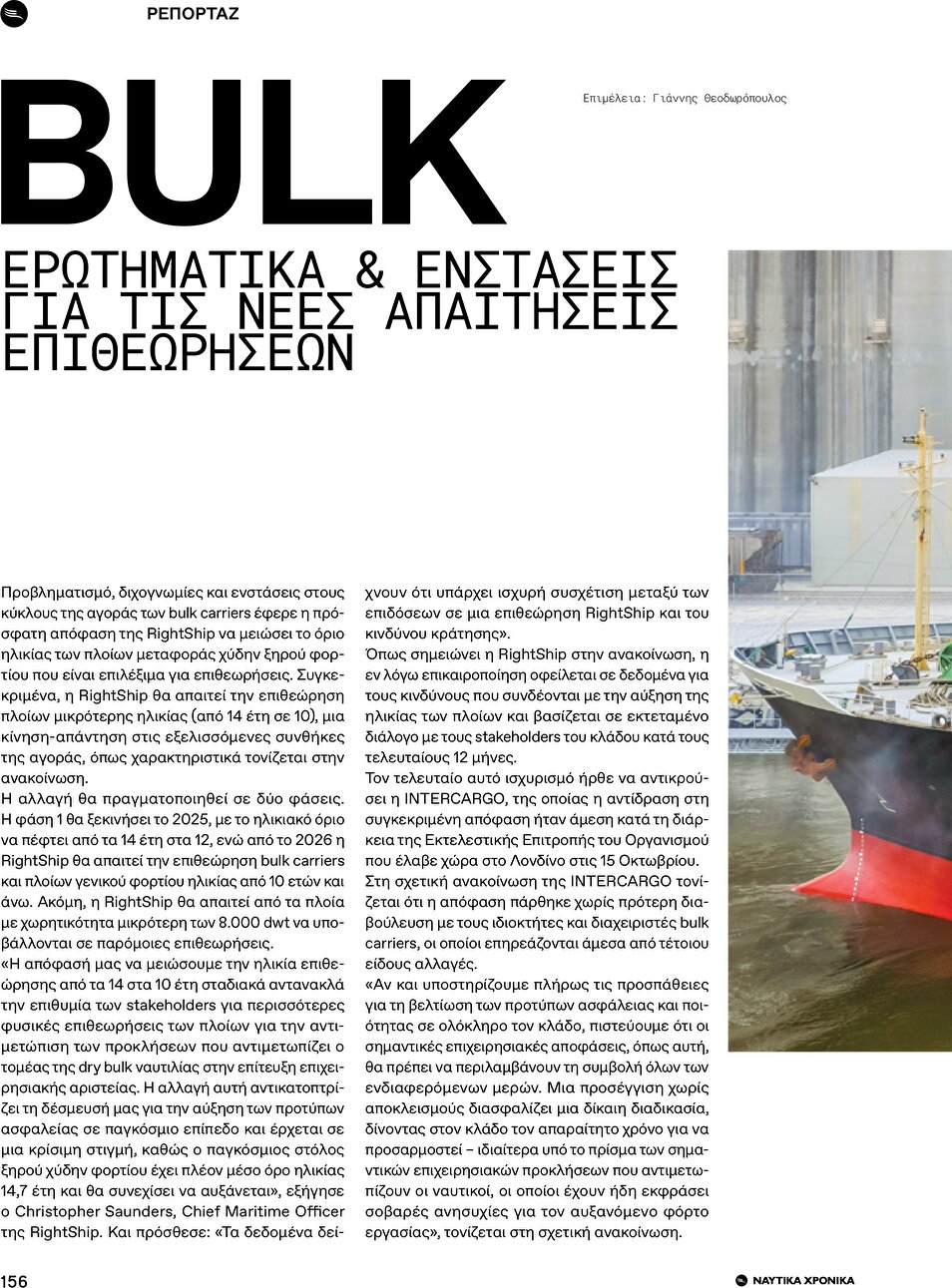 ΡΕΠΟΡΤΑΖ

BULK

Επιμέλεια: Γιάννης Θεοδωρόπουλος

ΕΡΩΤΗΜΑΤΙΚΑ & ΕΝΣΤΑΣΕΙΣ ΓΙΑ ΤΙΣ ΝΕΕΣ ΑΠΑΙΤΗΣΕΙΣ ΕΠΙΘΕΩΡΗΣΕΩΝ

Προβληματισμό, διχογνωμίες και ενστάσεις στους κύκλους της αγοράς των bulk carriers έφερε η πρόσφατη απόφαση της RightShip να μειώσει το όριο ηλικίας των πλοίων μεταφοράς χύδην ξηρού φορτίου που είναι επιλέξιμα για επιθεωρήσεις. Συγκεκριμένα, η RightShip θα απαιτεί την επιθεώρηση πλοίων μικρότερης ηλικίας (από 14 έτη σε 10), μια κίνηση-απάντηση στις εξελισσόμενες συνθήκες της αγοράς, όπως χαρακτηριστικά τονίζεται στην ανακοίνωση.
Η αλλαγή θα πραγματοποιηθεί σε δύο φάσεις. Η φάση 1 θα ξεκινήσει το 2025, με το ηλικιακό όριο να πέφτει από τα 14 έτη στα 12, ενώ από το 2026 η RightShip θα απαιτεί την επιθεώρηση bulk carriers και πλοίων γενικού φορτίου ηλικίας από 10 ετών και άνω. Ακόμη, η RightShip θα απαιτεί από τα πλοία με χωρητικότητα μικρότερη των 8.000 dwt να υποβάλλονται σε παρόμοιες επιθεωρήσεις.
«Η απόφασή μας να μειώσουμε την ηλικία επιθεώρησης από τα 14 στα 10 έτη σταδιακά αντανακλά την επιθυμία των stakeholders για περισσότερες φυσικές επιθεωρήσεις των πλοίων για την αντιμετώπιση των προκλήσεων που αντιμετωπίζει ο τομέας της dry bulk ναυτιλίας στην επίτευξη επιχειρησιακής αριστείας. Η αλλαγή αυτή αντικατοπτρίζει τη δέσμευσή μας για την αύξηση των προτύπων ασφαλείας σε παγκόσμιο επίπεδο και έρχεται σε μια κρίσιμη στιγμή, καθώς ο παγκόσμιος στόλος ξηρού χύδην φορτίου έχει πλέον μέσο όρο ηλικίας 14,7 έτη και θα συνεχίσει να αυξάνεται», εξήγησε ο Christopher Saunders, Chief Maritime Officer της RightShip. Και πρόσθεσε: «Τα δεδομένα δείχνουν ότι υπάρχει ισχυρή συσχέτιση μεταξύ των επιδόσεων σε μια επιθεώρηση RightShip και του κινδύνου κράτησης».
Όπως σημειώνει η RightShip στην ανακοίνωση, η εν λόγω επικαιροποίηση οφείλεται σε δεδομένα για τους κινδύνους που συνδέονται με την αύξηση της ηλικίας των πλοίων και βασίζεται σε εκτεταμένο διάλογο με τους stakeholders του κλάδου κατά τους τελευταίους 12 μήνες.
Τον τελευταίο αυτό ισχυρισμό ήρθε να αντικρούσει η INTERCARGO, της οποίας η αντίδραση στη συγκεκριμένη απόφαση ήταν άμεση κατά τη διάρκεια της Εκτελεστικής Επιτροπής του Οργανισμού που έλαβε χώρα στο Λονδίνο στις 15 Οκτωβρίου.
Στη σχετική ανακοίνωση της INTERCARGO τονίζεται ότι η απόφαση πάρθηκε χωρίς πρότερη διαβούλευση με τους ιδιοκτήτες και διαχειριστές bulk carriers, οι οποίοι επηρεάζονται άμεσα από τέτοιου είδους αλλαγές.
«Αν και υποστηρίζουμε πλήρως τις προσπάθειες για τη βελτίωση των προτύπων ασφάλειας και ποιότητας σε ολόκληρο τον κλάδο, πιστεύουμε ότι οι σημαντικές επιχειρησιακές αποφάσεις, όπως αυτή, θα πρέπει να περιλαμβάνουν τη συμβολή όλων των ενδιαφερόμενων μερών. Μια προσέγγιση χωρίς αποκλεισμούς διασφαλίζει μια δίκαιη διαδικασία, δίνοντας στον κλάδο τον απαραίτητο χρόνο για να προσαρμοστεί – ιδιαίτερα υπό το πρίσμα των σημαντικών επιχειρησιακών προκλήσεων που αντιμετωπίζουν οι ναυτικοί, οι οποίοι έχουν ήδη εκφράσει σοβαρές ανησυχίες για τον αυξανόμενο φόρτο εργασίας», τονίζεται στη σχετική ανακοίνωση.

156

ΝΑΥΤΙΚΑ ΧΡΟΝΙΚΑ